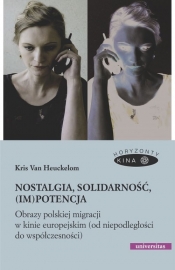 HORYZONTY KINA

Kris Van Heuckelom

NOSTALGIA, SOLIDARNOŚĆ, (IM)POTENCJA

Obrazy polskiej migracji w kinie europejskim (od niepodległości do współczesności)

universitas